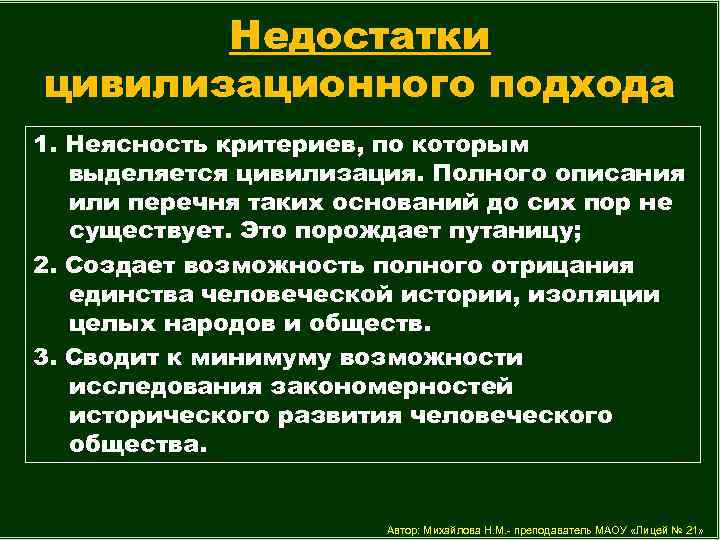 Недостатки цивилизационного подхода

1. Неясность критериев, по которым выделяется цивилизация. Полного описания или перечня таких оснований до сих пор не существует. Это порождает путаницу;

2. Создает возможность полного отрицания единства человеческой истории, изоляции целых народов и обществ.

3. Сводит к минимуму возможности исследования закономерностей исторического развития человеческого общества.

Автор: Михайлова Н.М.- преподаватель МАОУ «Лицей № 21»